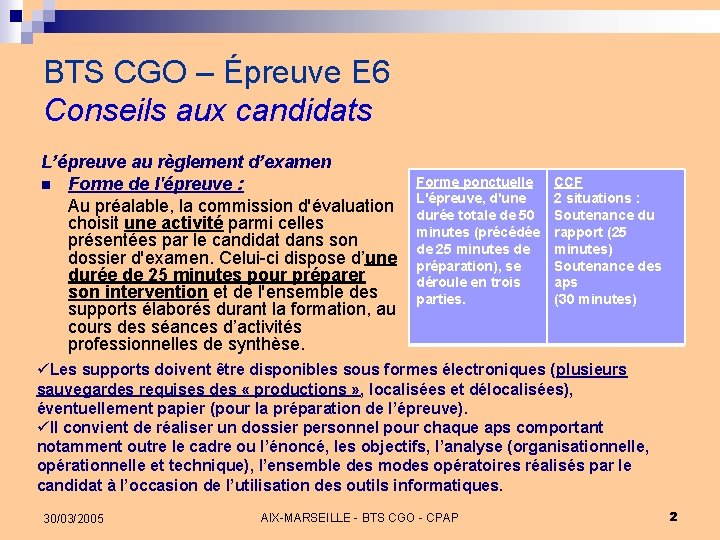 BTS CGO – Épreuve E6
Conseils aux candidats

L'épreuve au règlement d'examen

Forme de l'épreuve :
Au préalable, la commission d'évaluation choisit une activité parmi celles présentées par le candidat dans son dossier d'examen. Celui-ci dispose d'une durée de 25 minutes pour préparer son intervention et de l'ensemble des supports élaborés durant la formation, au cours des séances d'activités professionnelles de synthèse.

| Forme ponctuelle L'épreuve, d'une durée totale de 50 minutes (précédée de 25 minutes de préparation), se déroule en trois parties. | CCF 2 situations : Soutenance du rapport (25 minutes) Soutenance des aps (30 minutes) |
|---|---|

✓Les supports doivent être disponibles sous formes électroniques (plusieurs sauvegardes requises des « productions », localisées et délocalisées), éventuellement papier (pour la préparation de l'épreuve).
✓Il convient de réaliser un dossier personnel pour chaque aps comportant notamment outre le cadre ou l'énoncé, les objectifs, l'analyse (organisationnelle, opérationnelle et technique), l'ensemble des modes opératoires réalisés par le candidat à l'occasion de l'utilisation des outils informatiques.

30/03/2005 AIX-MARSEILLE - BTS CGO - CPAP 2